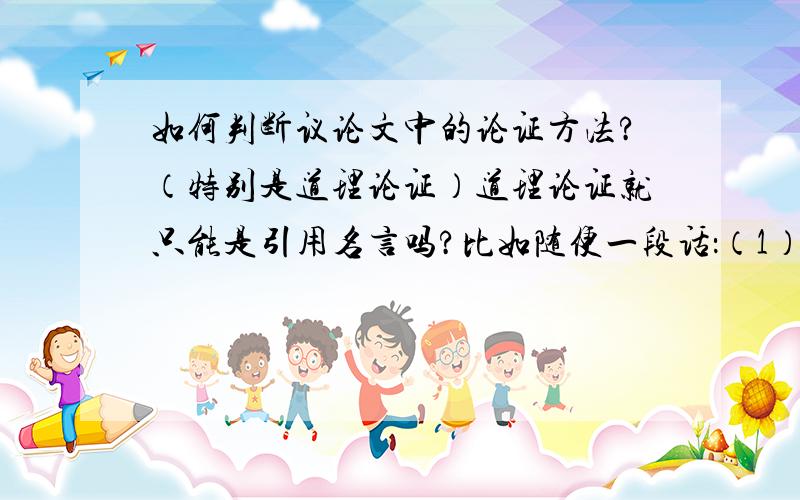 如何判断议论文中的论证方法?（特别是道理论证）道理论证就只能是引用名言吗?比如随便一段话:（1）